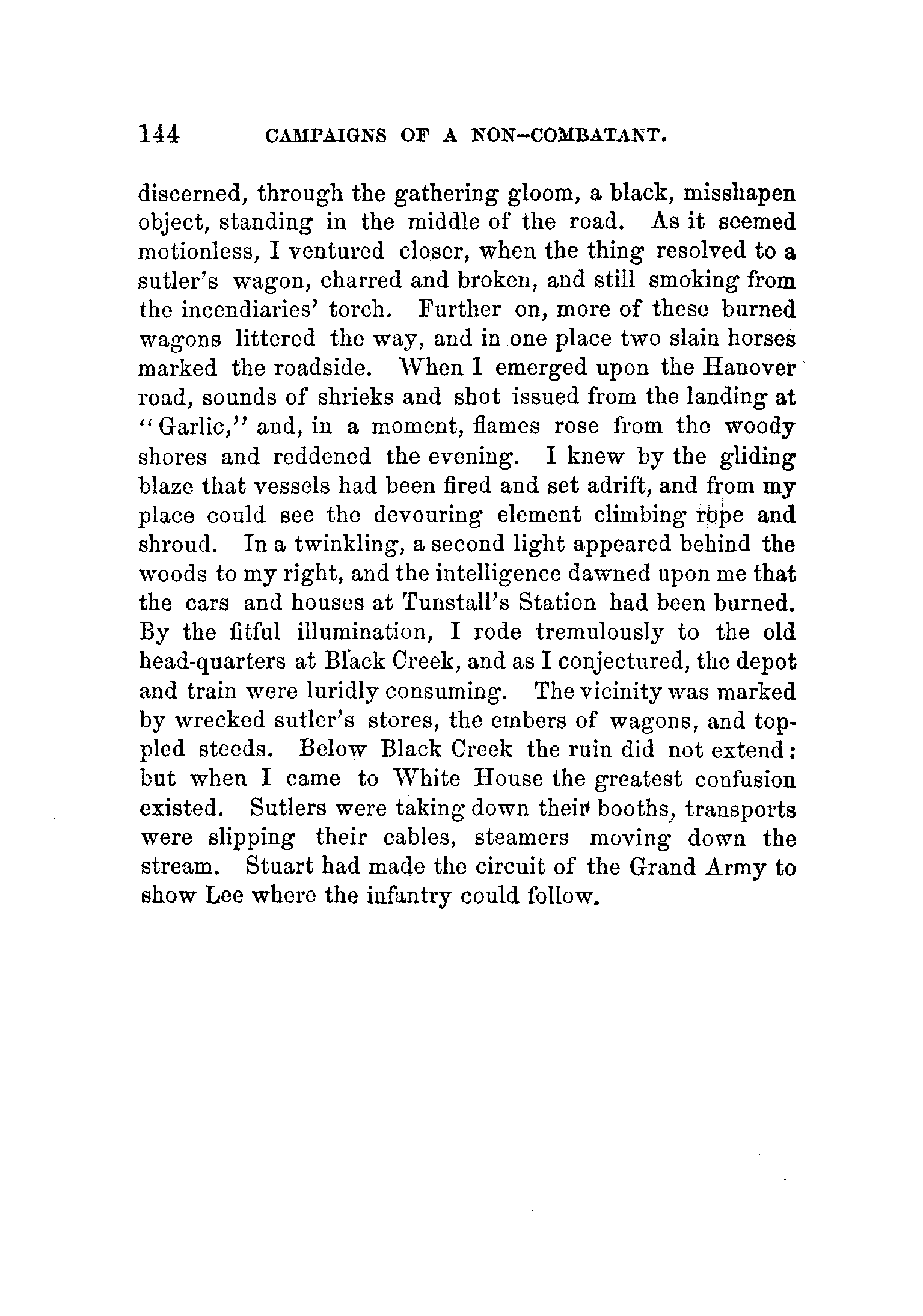 144 CAMPAIGNS OF A NON-COMBATANT.

discerned, through the gathering gloom, a black, misshapen object, standing in the middle of the road. As it seemed motionless, I ventured closer, when the thing resolved to a sutler's wagon, charred and broken, and still smoking from the incendiaries' torch. Further on, more of these burned wagons littered the way, and in one place two slain horses marked the roadside. When I emerged upon the Hanover road, sounds of shrieks and shot issued from the landing at "Garlic," and, in a moment, flames rose from the woody shores and reddened the evening. I knew by the gliding blaze that vessels had been fired and set adrift, and from my place could see the devouring element climbing rope and shroud. In a twinkling, a second light appeared behind the woods to my right, and the intelligence dawned upon me that the cars and houses at Tunstall's Station had been burned. By the fitful illumination, I rode tremulously to the old head-quarters at Black Creek, and as I conjectured, the depot and train were luridly consuming. The vicinity was marked by wrecked sutler's stores, the embers of wagons, and toppled steeds. Below Black Creek the ruin did not extend: but when I came to White House the greatest confusion existed. Sutlers were taking down their booths, transports were slipping their cables, steamers moving down the stream. Stuart had made the circuit of the Grand Army to show Lee where the infantry could follow.